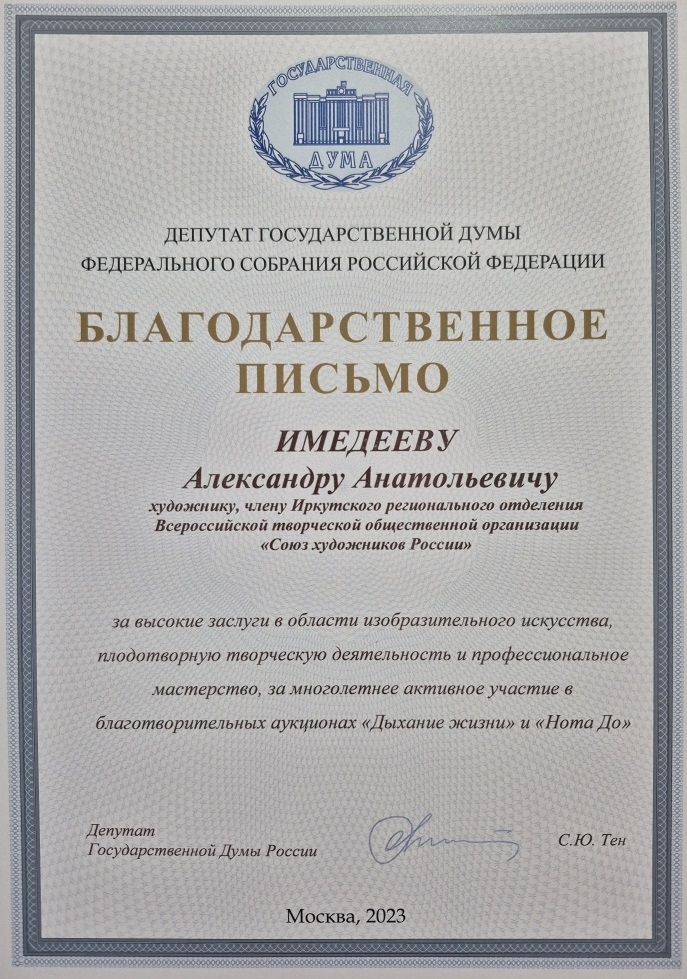 ГОСУДАРСТВЕННАЯ
ДУМА

ДЕПУТАТ ГОСУДАРСТВЕННОЙ ДУМЫ
ФЕДЕРАЛЬНОГО СОБРАНИЯ РОССИЙСКОЙ ФЕДЕРАЦИИ

БЛАГОДАРСТВЕННОЕ
ПИСЬМО

ИМЕДЕЕВУ
Александру Анатольевичу
художнику, члену Иркутского регионального отделения Всероссийской творческой общественной организации «Союз художников России»

за высокие заслуги в области изобразительного искусства, плодотворную творческую деятельность и профессиональное мастерство, за многолетнее активное участие в благотворительных аукционах «Дыхание жизни» и «Нота До»

Депутат
Государственной Думы России

С.Ю. Тен

Москва, 2023